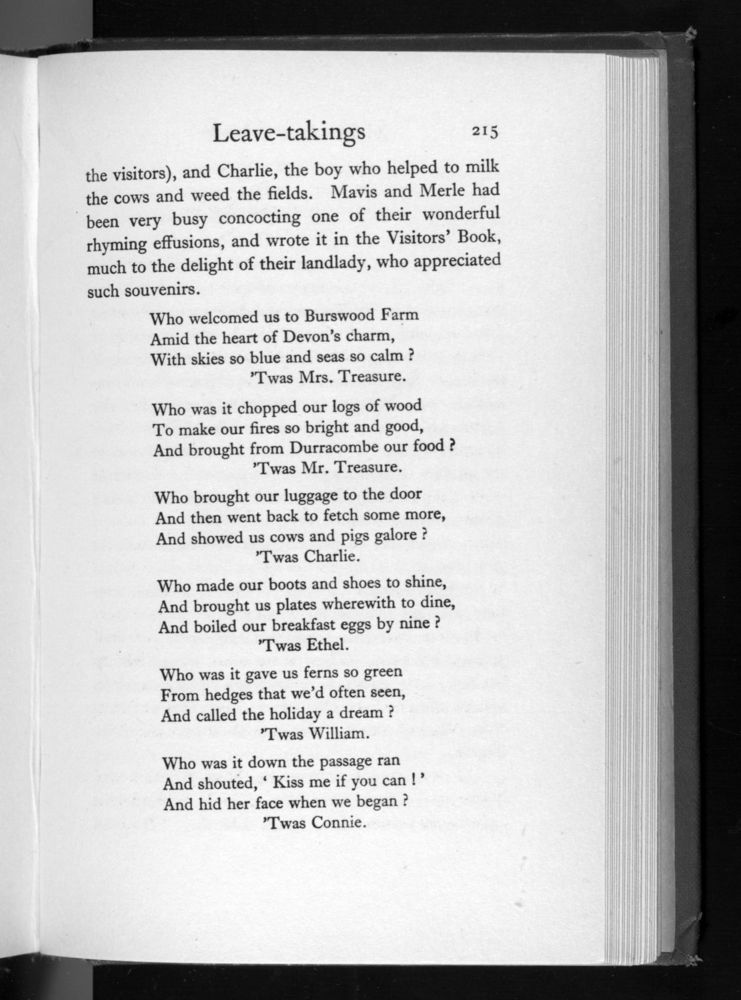 Leave-takings 215

the visitors), and Charlie, the boy who helped to milk the cows and weed the fields. Mavis and Merle had been very busy concocting one of their wonderful rhyming effusions, and wrote it in the Visitors' Book, much to the delight of their landlady, who appreciated such souvenirs.

Who welcomed us to Burswood Farm
Amid the heart of Devon's charm,
With skies so blue and seas so calm ?
'Twas Mrs. Treasure.

Who was it chopped our logs of wood
To make our fires so bright and good,
And brought from Durracombe our food ?
'Twas Mr. Treasure.

Who brought our luggage to the door
And then went back to fetch some more,
And showed us cows and pigs galore ?
'Twas Charlie.

Who made our boots and shoes to shine,
And brought us plates wherewith to dine,
And boiled our breakfast eggs by nine ?
'Twas Ethel.

Who was it gave us ferns so green
From hedges that we'd often seen,
And called the holiday a dream ?
'Twas William.

Who was it down the passage ran
And shouted, ' Kiss me if you can ! '
And hid her face when we began ?
'Twas Connie.